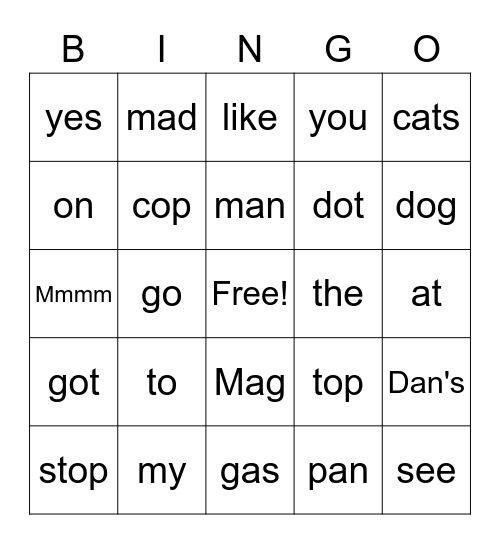 | B | I | N | G | O |
|---|---|---|---|---|
| yes | mad | like | you | cats |
| on | cop | man | dot | dog |
| Mmmm | go | Free! | the | at |
| got | to | Mag | top | Dan's |
| stop | my | gas | pan | see |